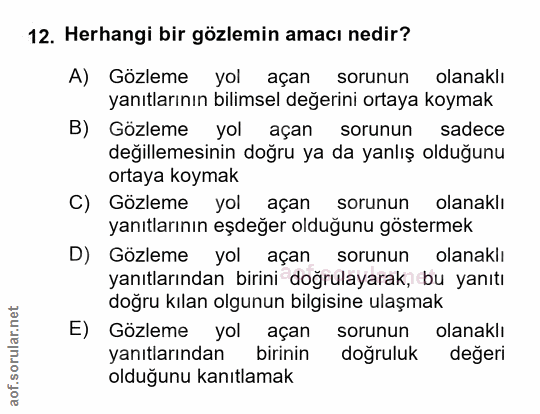 12. Herhangi bir gözlemin amacı nedir?

A) Gözleme yol açan sorunun olanaklı yanıtlarının bilimsel değerini ortaya koymak

B) Gözleme yol açan sorunun sadece değillemesinin doğru ya da yanlış olduğunu ortaya koymak

C) Gözleme yol açan sorunun olanaklı yanıtlarının eşdeğer olduğunu göstermek

D) Gözleme yol açan sorunun olanaklı yanıtlarından birini doğrulayarak, bu yanıtı doğru kılan olgunun bilgisine ulaşmak

E) Gözleme yol açan sorunun olanaklı yanıtlarından birinin doğruluk değeri olduğunu kanıtlamak

aof.sorular.net

aof.sorular.net